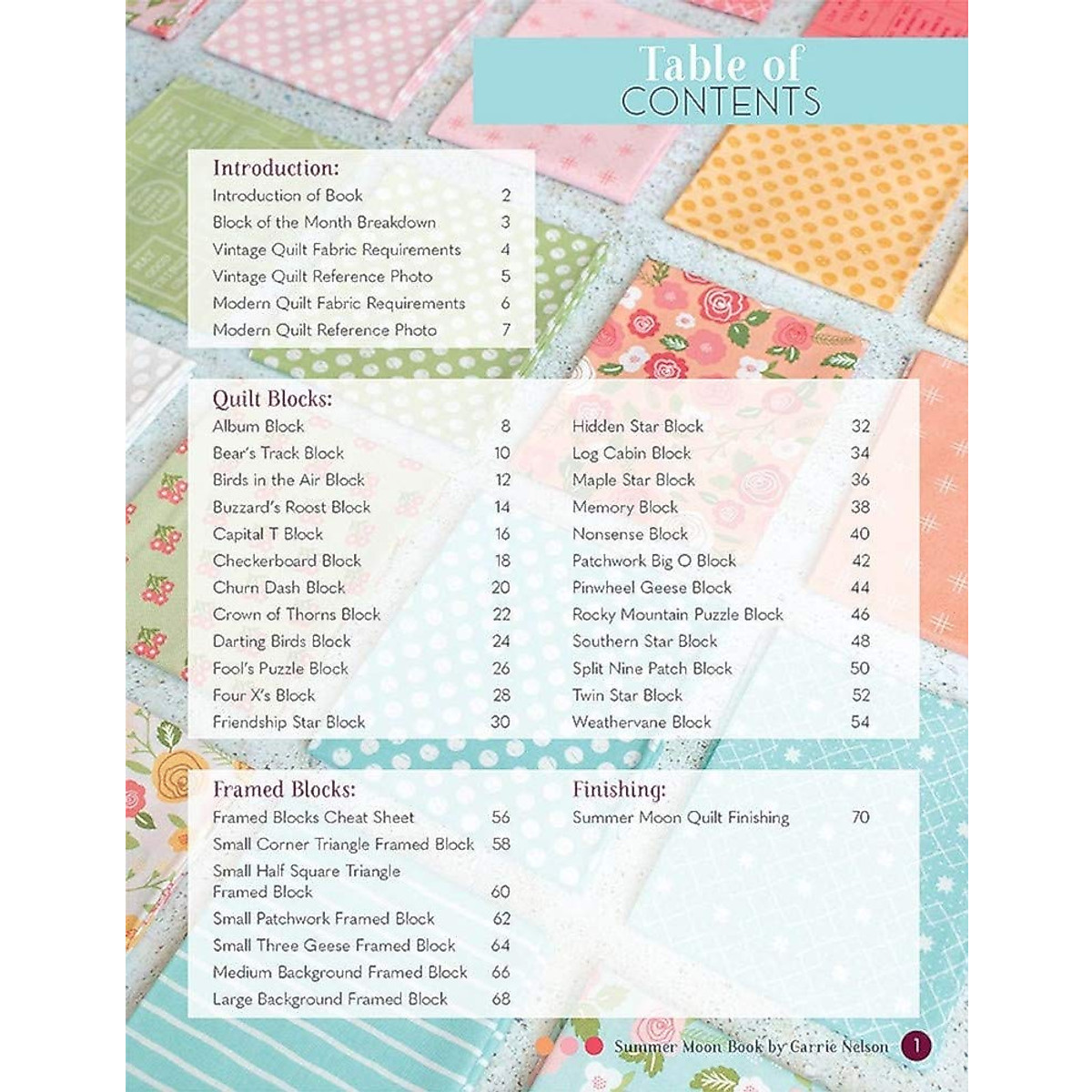 Table of CONTENTS

Introduction:
Introduction of Book 2
Block of the Month Breakdown 3
Vintage Quilt Fabric Requirements 4
Vintage Quilt Reference Photo 5
Modern Quilt Fabric Requirements 6
Modern Quilt Reference Photo 7

Quilt Blocks:
Album Block 8
Bear's Track Block 10
Birds in the Air Block 12
Buzzard's Roost Block 14
Capital T Block 16
Checkerboard Block 18
Churn Dash Block 20
Crown of Thorns Block 22
Darting Birds Block 24
Fool's Puzzle Block 26
Four X's Block 28
Friendship Star Block 30

Hidden Star Block 32
Log Cabin Block 34
Maple Star Block 36
Memory Block 38
Nonsense Block 40
Patchwork Big O Block 42
Pinwheel Geese Block 44
Rocky Mountain Puzzle Block 46
Southern Star Block 48
Split Nine Patch Block 50
Twin Star Block 52
Weathervane Block 54

Framed Blocks:
Framed Blocks Cheat Sheet 56
Small Corner Triangle Framed Block 58
Small Half Square Triangle Framed Block 60
Small Patchwork Framed Block 62
Small Three Geese Framed Block 64
Medium Background Framed Block 66
Large Background Framed Block 68

Finishing:
Summer Moon Quilt Finishing 70

Summer Moon Book by Carrie Nelson 1